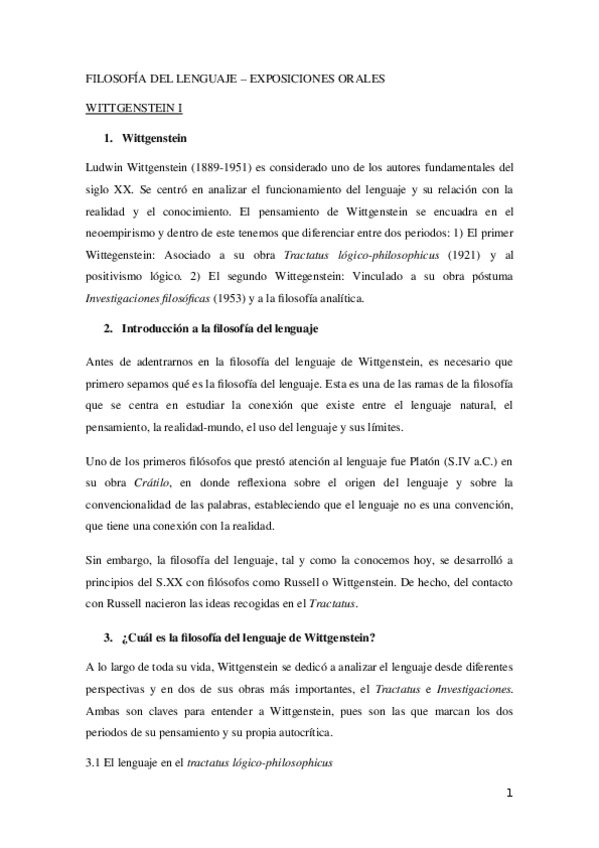 FILOSOFÍA DEL LENGUAJE – EXPOSICIONES ORALES

WITTGENSTEIN I

1. Wittgenstein

Ludwin Wittgenstein (1889-1951) es considerado uno de los autores fundamentales del siglo XX. Se centró en analizar el funcionamiento del lenguaje y su relación con la realidad y el conocimiento. El pensamiento de Wittgenstein se encuadra en el neoempirismo y dentro de este tenemos que diferenciar entre dos periodos: 1) El primer Wittegenstein: Asociado a su obra Tractatus lógico-philosophicus (1921) y al positivismo lógico. 2) El segundo Wittegenstein: Vinculado a su obra póstuma Investigaciones filosóficas (1953) y a la filosofía analítica.

2. Introducción a la filosofía del lenguaje

Antes de adentrarnos en la filosofía del lenguaje de Wittgenstein, es necesario que primero sepamos qué es la filosofía del lenguaje. Esta es una de las ramas de la filosofía que se centra en estudiar la conexión que existe entre el lenguaje natural, el pensamiento, la realidad-mundo, el uso del lenguaje y sus límites.

Uno de los primeros filósofos que prestó atención al lenguaje fue Platón (S.IV a.C.) en su obra Crátilo, en donde reflexiona sobre el origen del lenguaje y sobre la convencionalidad de las palabras, estableciendo que el lenguaje no es una convención, que tiene una conexión con la realidad.

Sin embargo, la filosofía del lenguaje, tal y como la conocemos hoy, se desarrolló a principios del S.XX con filósofos como Russell o Wittgenstein. De hecho, del contacto con Russell nacieron las ideas recogidas en el Tractatus.

3. ¿Cuál es la filosofía del lenguaje de Wittgenstein?

A lo largo de toda su vida, Wittgenstein se dedicó a analizar el lenguaje desde diferentes perspectivas y en dos de sus obras más importantes, el Tractatus e Investigaciones. Ambas son claves para entender a Wittgenstein, pues son las que marcan los dos periodos de su pensamiento y su propia autocrítica.

3.1 El lenguaje en el tractatus lógico-philosophicus

1